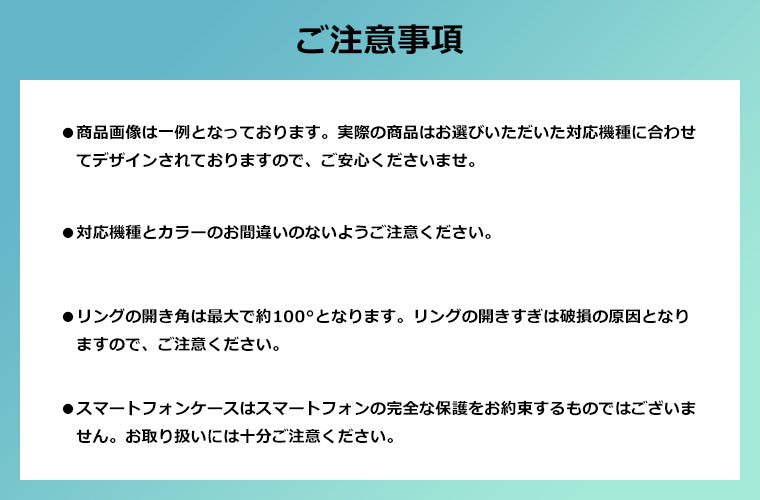 ご注意事項

●商品画像は一例となっております。実際の商品はお選びいただいた対応機種に合わせてデザインされておりますので、ご安心くださいませ。

●対応機種とカラーのお間違いのないようご注意ください。

●リングの開き角は最大で約100°となります。リングの開きすぎは破損の原因となりますので、ご注意ください。

●スマートフォンケースはスマートフォンの完全な保護をお約束するものではございません。お取り扱いには十分ご注意ください。